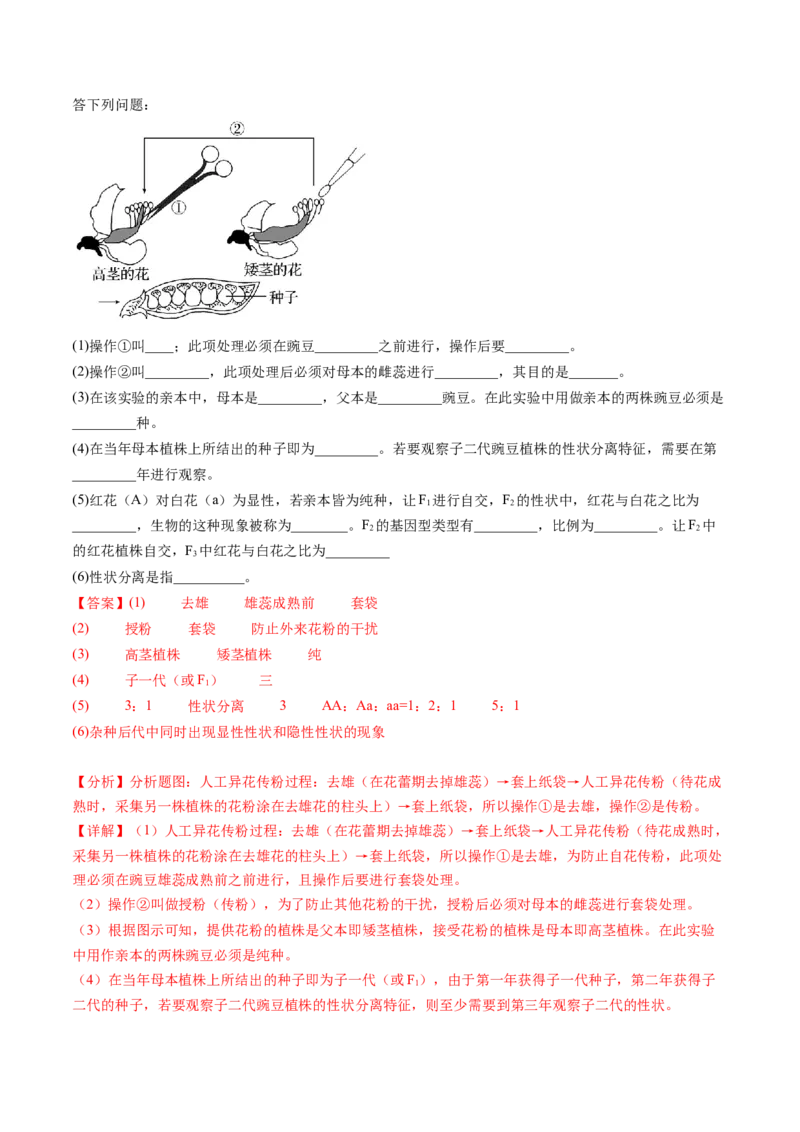 答下列问题：

②

①

高茎的花

矮茎的花

种子

(1)操作①叫____；此项处理必须在豌豆____之前进行，操作后要____。

(2)操作②叫____，此项处理后必须对母本的雌蕊进行____，其目的是____。

(3)在该实验的亲本中，母本是____，父本是____豌豆。在此实验中用做亲本的两株豌豆必须是____种。

(4)在当年母本植株上所结出的种子即为____。若要观察子二代豌豆植株的性状分离特征，需要在第____年进行观察。

(5)红花（A）对白花（a）为显性，若亲本皆为纯种，让$F_1$进行自交，$F_2$的性状中，红花与白花之比为____，生物的这种现象被称为____。$F_2$的基因型类型有____，比例为____。让$F_2$中的红花植株自交，$F_3$中红花与白花之比为____

(6)性状分离是指____。

【答案】(1) 去雄 雄蕊成熟前 套袋

(2) 授粉 套袋 防止外来花粉的干扰

(3) 高茎植株 矮茎植株 纯

(4) 子一代（或$F_1$） 三

(5) 3：1 性状分离 3 AA：Aa：aa=1：2：1 5：1

(6)杂种后代中同时出现显性性状和隐性性状的现象

【分析】分析题图：人工异花传粉过程：去雄（在花蕾期去掉雄蕊）→套上纸袋→人工异花传粉（待花成熟时，采集另一株植株的花粉涂在去雄花的柱头上）→套上纸袋，所以操作①是去雄，操作②是传粉。

【详解】（1）人工异花传粉过程：去雄（在花蕾期去掉雄蕊）→套上纸袋→人工异花传粉（待花成熟时，采集另一株植株的花粉涂在去雄花的柱头上）→套上纸袋，所以操作①是去雄，为防止自花传粉，此项处理必须在豌豆雄蕊成熟前之前进行，且操作后要进行套袋处理。

（2）操作②叫做授粉（传粉），为了防止其他花粉的干扰，授粉后必须对母本的雌蕊进行套袋处理。

（3）根据图示可知，提供花粉的植株是父本即矮茎植株，接受花粉的植株是母本即高茎植株。在此实验中用作亲本的两株豌豆必须是纯种。

（4）在当年母本植株上所结出的种子即为子一代（或$F_1$），由于第一年获得子一代种子，第二年获得子二代的种子，若要观察子二代豌豆植株的性状分离特征，则至少需要到第三年观察子二代的性状。